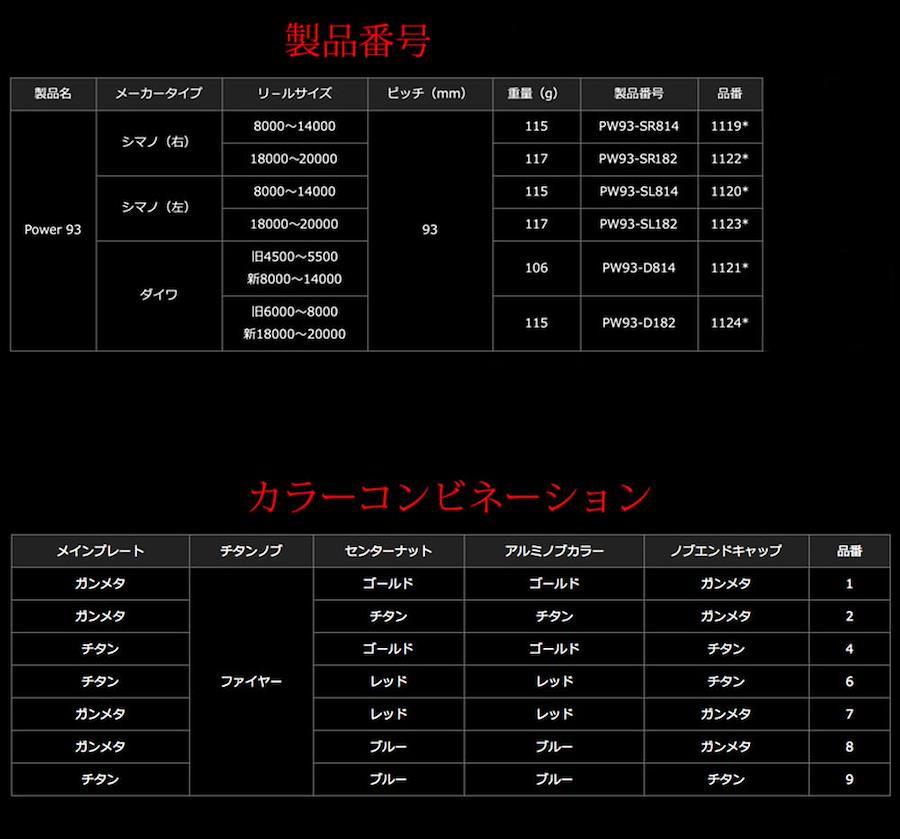 製品番号

| 製品名 | メーカータイプ | リールサイズ | ピッチ（mm） | 重量（g） | 製品番号 | 品番 |
|---|---|---|---|---|---|---|
| Power 93 | シマノ（右） | 8000～14000 | 93 | 115 | PW93-SR814 | 1119* |
| | | 18000～20000 | | 117 | PW93-SR182 | 1122* |
| | シマノ（左） | 8000～14000 | | 115 | PW93-SL814 | 1120* |
| | | 18000～20000 | | 117 | PW93-SL182 | 1123* |
| | ダイワ | 旧4500～5500 新8000～14000 | | 106 | PW93-D814 | 1121* |
| | | 旧6000～8000 新18000～20000 | | 115 | PW93-D182 | 1124* |

カラーコンビネーション

| メインプレート | チタンノブ | センターナット | アルミノブカラー | ノブエンドキャップ | 品番 |
|---|---|---|---|---|---|
| ガンメタ | ファイヤー | ゴールド | ゴールド | ガンメタ | 1 |
| ガンメタ | | チタン | チタン | ガンメタ | 2 |
| チタン | | ゴールド | ゴールド | チタン | 4 |
| チタン | | レッド | レッド | チタン | 6 |
| ガンメタ | | レッド | レッド | ガンメタ | 7 |
| ガンメタ | | ブルー | ブルー | ガンメタ | 8 |
| チタン | | ブルー | ブルー | チタン | 9 |